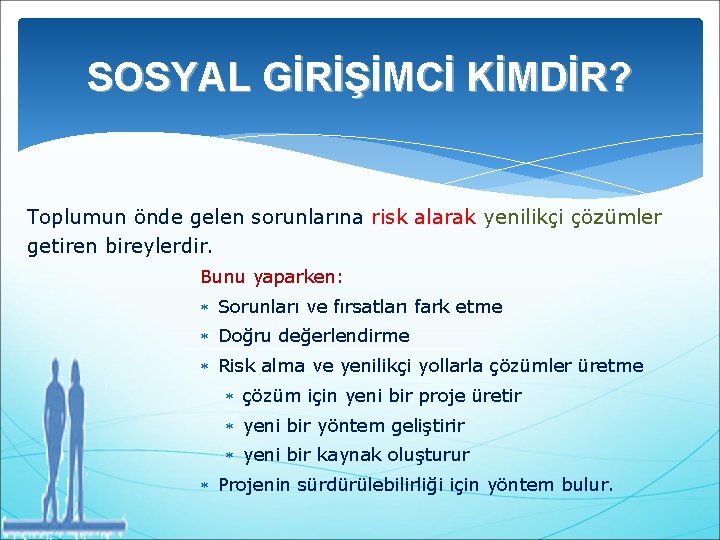 SOSYAL GİRİŞİMCİ KİMDİR?

Toplumun önde gelen sorunlarına risk alarak yenilikçi çözümler getiren bireylerdir.

Bunu yaparken:

* Sorunları ve fırsatları fark etme
* Doğru değerlendirme
* Risk alma ve yenilikçi yollarla çözümler üretme
  * çözüm için yeni bir proje üretir
  * yeni bir yöntem geliştirir
  * yeni bir kaynak oluşturur
* Projenin sürdürülebilirliği için yöntem bulur.